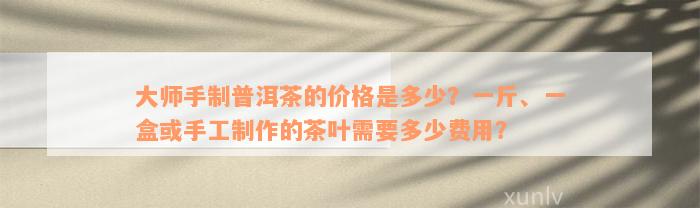 大师手制普洱茶的价格是多少？一斤、一盒或手工制作的茶叶需要多少费用？

xunlv